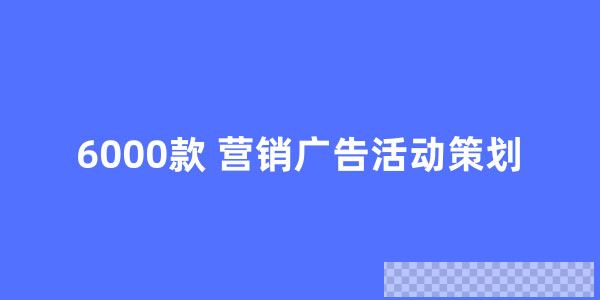 6000款 营销广告活动策划